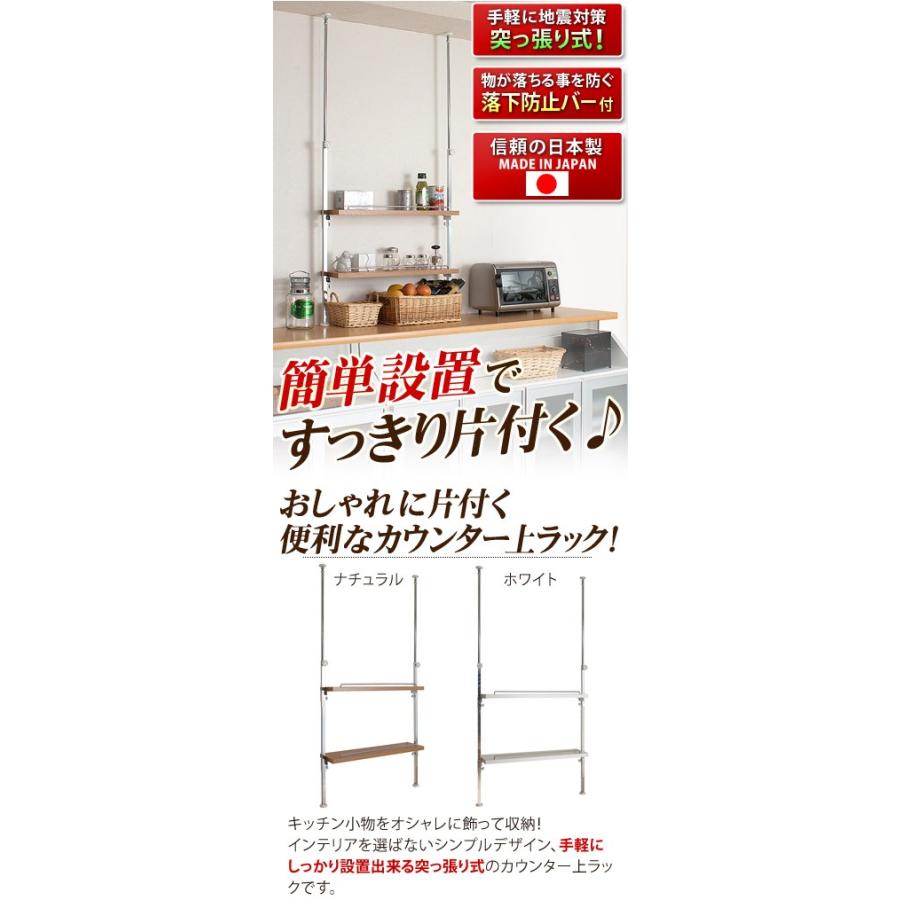 手軽に地震対策
突っ張り式！

物が落ちる事を防ぐ
落下防止バー付

信頼の日本製
MADE IN JAPAN

簡単設置で
すっきり片付く♪

おしゃれに片付く
便利なカウンター上ラック!

ナチュラル

ホワイト

キッチン小物をオシャレに飾って収納!
インテリアを選ばないシンプルデザイン、手軽にしっかり設置出来る突っ張り式のカウンター上ラックです。